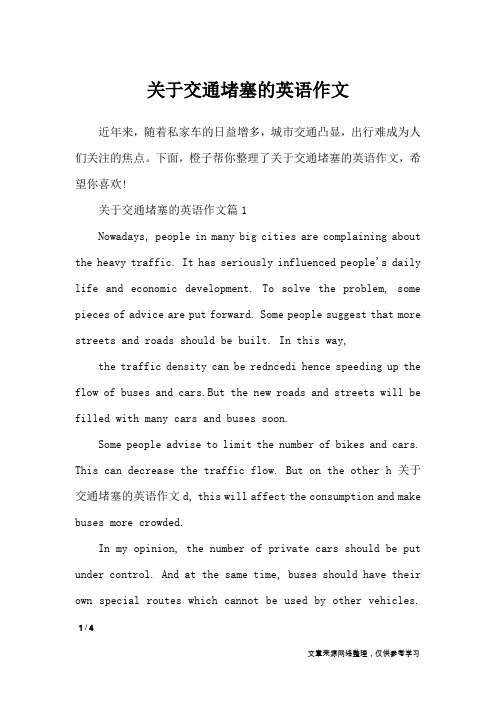 关于交通堵塞的英语作文

近年来，随着私家车的日益增多，城市交通凸显，出行难成为人们关注的焦点。下面，橙子帮你整理了关于交通堵塞的英语作文，希望你喜欢！

关于交通堵塞的英语作文篇 1

Nowadays, people in many big cities are complaining about the heavy traffic. It has seriously influenced people's daily life and economic development. To solve the problem, some pieces of advice are put forward. Some people suggest that more streets and roads should be built. In this way,

the traffic density can be redncedi hence speeding up the flow of buses and cars.But the new roads and streets will be filled with many cars and buses soon.

Some people advise to limit the number of bikes and cars. This can decrease the traffic flow. But on the other h 关于交通堵塞的英语作文 d, this will affect the consumption and make buses more crowded.

In my opinion, the number of private cars should be put under control. And at the same time, buses should have their own special routes which cannot be used by other vehicles.

1 / 4

文章来源网络整理，仅供参考学习